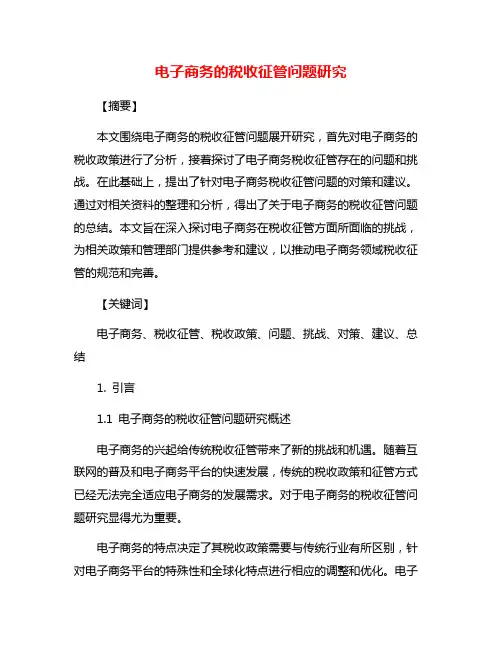 电子商务的税收征管问题研究

【摘要】

本文围绕电子商务的税收征管问题展开研究，首先对电子商务的税收政策进行了分析，接着探讨了电子商务税收征管存在的问题和挑战。在此基础上，提出了针对电子商务税收征管问题的对策和建议。通过对相关资料的整理和分析，得出了关于电子商务的税收征管问题的总结。本文旨在深入探讨电子商务在税收征管方面所面临的挑战，为相关政策和管理部门提供参考和建议，以推动电子商务领域税收征管的规范和完善。

【关键词】

电子商务、税收征管、税收政策、问题、挑战、对策、建议、总结

1. 引言

1.1 电子商务的税收征管问题研究概述

电子商务的兴起给传统税收征管带来了新的挑战和机遇。随着互联网的普及和电子商务平台的快速发展，传统的税收政策和征管方式已经无法完全适应电子商务的发展需求。对于电子商务的税收征管问题研究显得尤为重要。

电子商务的特点决定了其税收政策需要与传统行业有所区别，针对电子商务平台的特殊性和全球化特点进行相应的调整和优化。电子